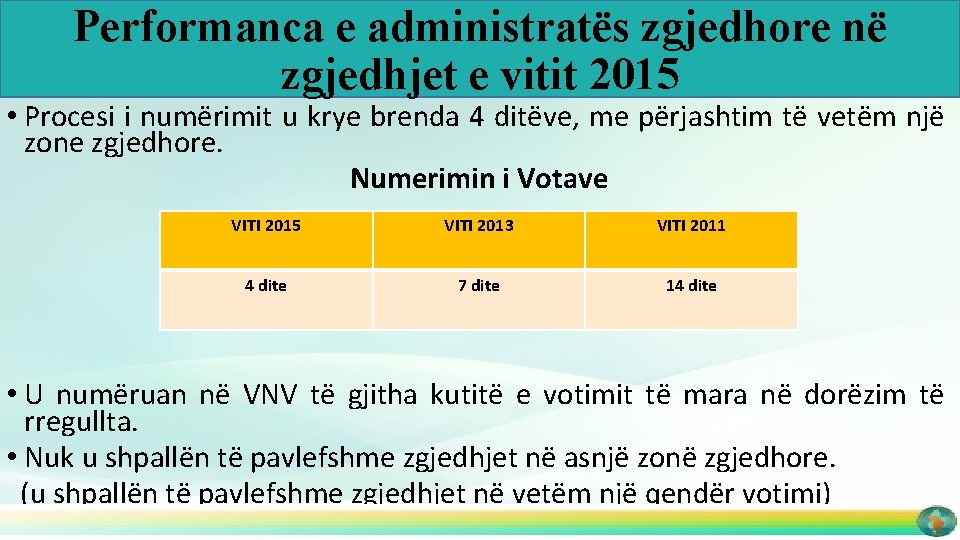 Performanca e administratës zgjedhore në zgjedhjet e vitit 2015

• Procesi i numërimit u krye brenda 4 ditëve, me përjashtim të vetëm një zone zgjedhore.

Numerimin i Votave

| VITI 2015 | VITI 2013 | VITI 2011 |
|---|---|---|
| 4 dite | 7 dite | 14 dite |

• U numëruan në VNV të gjitha kutitë e votimit të mara në dorëzim të rregullta.
• Nuk u shpallën të pavlefshme zgjedhjet në asnjë zonë zgjedhore.
(u shpallën të pavlefshme zgjedhjet në vetëm një qendër votimi)